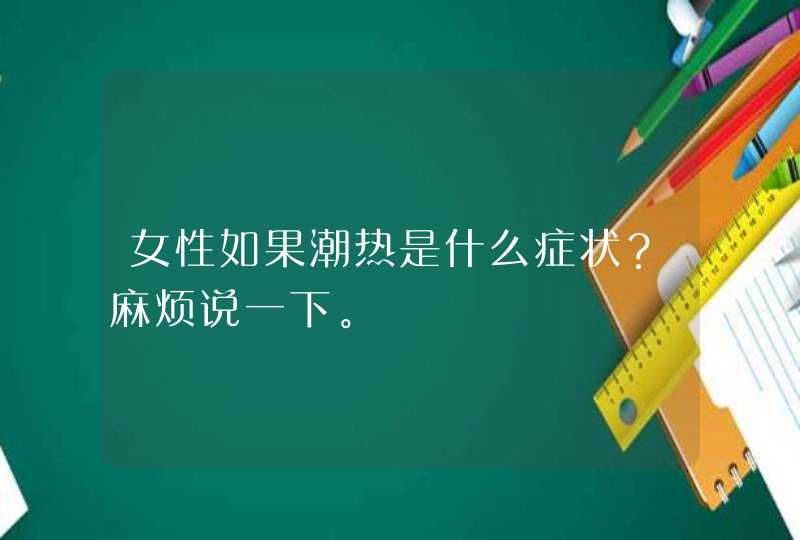 女性如果潮热是什么症状？麻烦说一下。